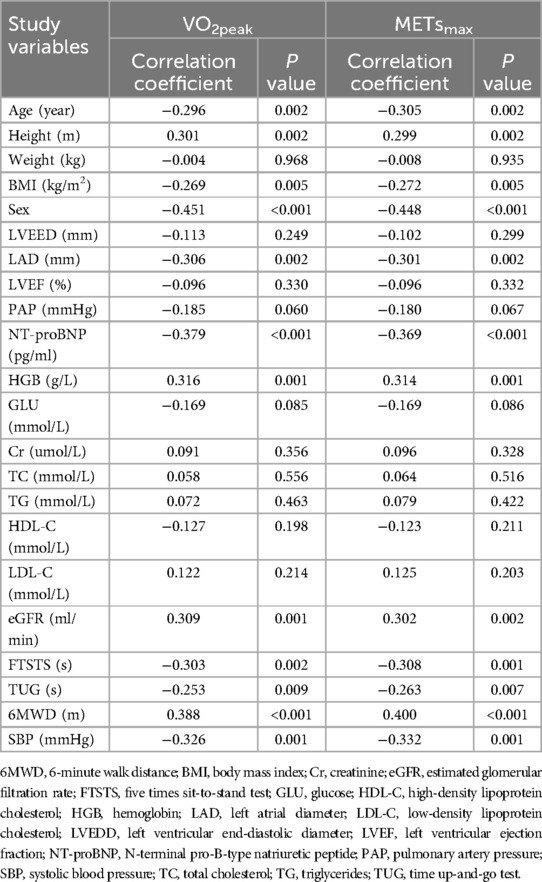 | Study variables | $VO_{2peak}$ Correlation coefficient | $VO_{2peak}$ P value | $METs_{max}$ Correlation coefficient | $METs_{max}$ P value |
|---|---|---|---|---|
| Age (year) | −0.296 | 0.002 | −0.305 | 0.002 |
| Height (m) | 0.301 | 0.002 | 0.299 | 0.002 |
| Weight (kg) | −0.004 | 0.968 | −0.008 | 0.935 |
| BMI (kg/m$^2$) | −0.269 | 0.005 | −0.272 | 0.005 |
| Sex | −0.451 | <0.001 | −0.448 | <0.001 |
| LVEED (mm) | −0.113 | 0.249 | −0.102 | 0.299 |
| LAD (mm) | −0.306 | 0.002 | −0.301 | 0.002 |
| LVEF (%) | −0.096 | 0.330 | −0.096 | 0.332 |
| PAP (mmHg) | −0.185 | 0.060 | −0.180 | 0.067 |
| NT-proBNP (pg/ml) | −0.379 | <0.001 | −0.369 | <0.001 |
| HGB (g/L) | 0.316 | 0.001 | 0.314 | 0.001 |
| GLU (mmol/L) | −0.169 | 0.085 | −0.169 | 0.086 |
| Cr (umol/L) | 0.091 | 0.356 | 0.096 | 0.328 |
| TC (mmol/L) | 0.058 | 0.556 | 0.064 | 0.516 |
| TG (mmol/L) | 0.072 | 0.463 | 0.079 | 0.422 |
| HDL-C (mmol/L) | −0.127 | 0.198 | −0.123 | 0.211 |
| LDL-C (mmol/L) | 0.122 | 0.214 | 0.125 | 0.203 |
| eGFR (ml/min) | 0.309 | 0.001 | 0.302 | 0.002 |
| FTSTS (s) | −0.303 | 0.002 | −0.308 | 0.001 |
| TUG (s) | −0.253 | 0.009 | −0.263 | 0.007 |
| 6MWD (m) | 0.388 | <0.001 | 0.400 | <0.001 |
| SBP (mmHg) | −0.326 | 0.001 | −0.332 | 0.001 |

6MWD, 6-minute walk distance; BMI, body mass index; Cr, creatinine; eGFR, estimated glomerular filtration rate; FTSTS, five times sit-to-stand test; GLU, glucose; HDL-C, high-density lipoprotein cholesterol; HGB, hemoglobin; LAD, left atrial diameter; LDL-C, low-density lipoprotein cholesterol; LVEDD, left ventricular end-diastolic diameter; LVEF, left ventricular ejection fraction; NT-proBNP, N-terminal pro-B-type natriuretic peptide; PAP, pulmonary artery pressure; SBP, systolic blood pressure; TC, total cholesterol; TG, triglycerides; TUG, time up-and-go test.